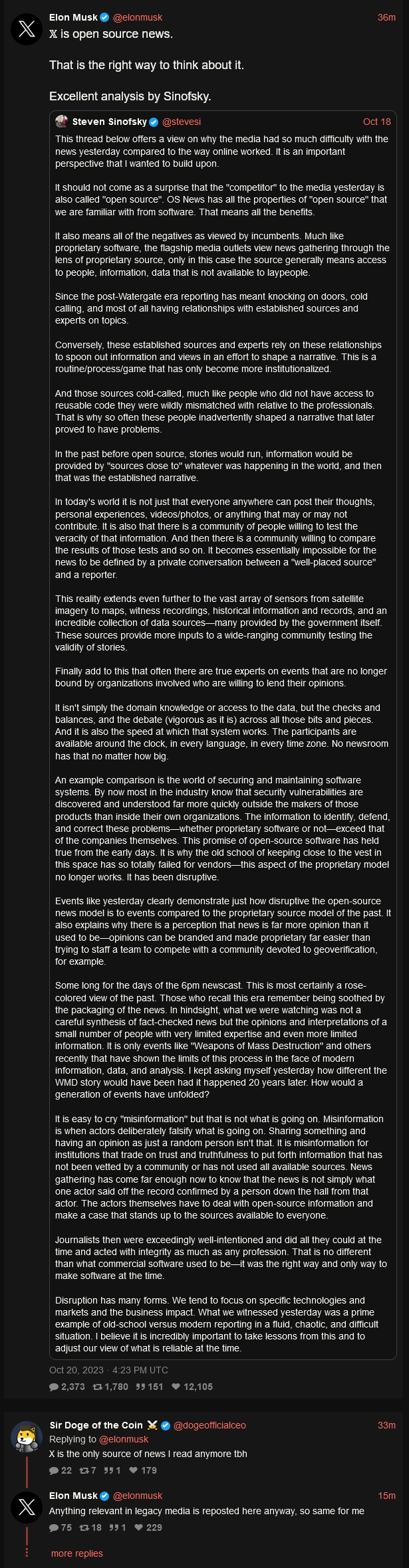 Elon Musk @elonmusk 36m
𝕏 is open source news.

That is the right way to think about it.

Excellent analysis by Sinofsky.

Steven Sinofsky @stevesi Oct 18
This thread below offers a view on why the media had so much difficulty with the news yesterday compared to the way online worked. It is an important perspective that I wanted to build upon.

It should not come as a surprise that the "competitor" to the media yesterday is also called "open source". OS News has all the properties of "open source" that we are familiar with from software. That means all the benefits.

It also means all of the negatives as viewed by incumbents. Much like proprietary software, the flagship media outlets view news gathering through the lens of proprietary source, only in this case the source generally means access to people, information, data that is not available to laypeople.

Since the post-Watergate era reporting has meant knocking on doors, cold calling, and most of all having relationships with established sources and experts on topics.

Conversely, these established sources and experts rely on these relationships to spoon out information and views in an effort to shape a narrative. This is a routine/process/game that has only become more institutionalized.

And those sources cold-called, much like people who did not have access to reusable code they were wildly mismatched with relative to the professionals. That is why so often these people inadvertently shaped a narrative that later proved to have problems.

In the past before open source, stories would run, information would be provided by "sources close to" whatever was happening in the world, and then that was the established narrative.

In today's world it is not just that everyone anywhere can post their thoughts, personal experiences, videos/photos, or anything that may or may not contribute. It is also that there is a community of people willing to test the veracity of that information. And then there is a community willing to compare the results of those tests and so on. It becomes essentially impossible for the news to be defined by a private conversation between a "well-placed source" and a reporter.

This reality extends even further to the vast array of sensors from satellite imagery to maps, witness recordings, historical information and records, and an incredible collection of data sources—many provided by the government itself. These sources provide more inputs to a wide-ranging community testing the validity of stories.

Finally add to this that often there are true experts on events that are no longer bound by organizations involved who are willing to lend their opinions.

It isn't simply the domain knowledge or access to the data, but the checks and balances, and the debate (vigorous as it is) across all those bits and pieces. And it is also the speed at which that system works. The participants are available around the clock, in every language, in every time zone. No newsroom has that no matter how big.

An example comparison is the world of securing and maintaining software systems. By now most in the industry know that security vulnerabilities are discovered and understood far more quickly outside the makers of those products than inside their own organizations. The information to identify, defend, and correct these problems—whether proprietary software or not—exceed that of the companies themselves. This promise of open-source software has held true from the early days. It is why the old school of keeping close to the vest in this space has so totally failed for vendors—this aspect of the proprietary model no longer works. It has been disruptive.

Events like yesterday clearly demonstrate just how disruptive the open-source news model is to events compared to the proprietary source model of the past. It also explains why there is a perception that news is far more opinion than it used to be—opinions can be branded and made proprietary far easier than trying to staff a team to compete with a community devoted to geoverification, for example.

Some long for the days of the 6pm newscast. This is most certainly a rose-colored view of the past. Those who recall this era remember being soothed by the packaging of the news. In hindsight, what we were watching was not a careful synthesis of fact-checked news but the opinions and interpretations of a small number of people with very limited expertise and even more limited information. It is only events like "Weapons of Mass Destruction" and others recently that have shown the limits of this process in the face of modern information, data, and analysis. I kept asking myself yesterday how different the WMD story would have been had it happened 20 years later. How would a generation of events have unfolded?

It is easy to cry "misinformation" but that is not what is going on. Misinformation is when actors deliberately falsify what is going on. Sharing something and having an opinion as just a random person isn't that. It is misinformation for institutions that trade on trust and truthfulness to put forth information that has not been vetted by a community or has not used all available sources. News gathering has come far enough now to know that the news is not simply what one actor said off the record confirmed by a person down the hall from that actor. The actors themselves have to deal with open-source information and make a case that stands up to the sources available to everyone.

Journalists then were exceedingly well-intentioned and did all they could at the time and acted with integrity as much as any profession. That is no different than what commercial software used to be—it was the right way and only way to make software at the time.

Disruption has many forms. We tend to focus on specific technologies and markets and the business impact. What we witnessed yesterday was a prime example of old-school versus modern reporting in a fluid, chaotic, and difficult situation. I believe it is incredibly important to take lessons from this and to adjust our view of what is reliable at the time.

Oct 20, 2023 · 4:23 PM UTC
2,373 1,780 151 12,105

Sir Doge of the Coin @dogeofficialceo 33m
Replying to @elonmusk
X is the only source of news I read anymore tbh
22 7 1 179

Elon Musk @elonmusk 15m
Anything relevant in legacy media is reposted here anyway, so same for me
75 18 1 229

more replies